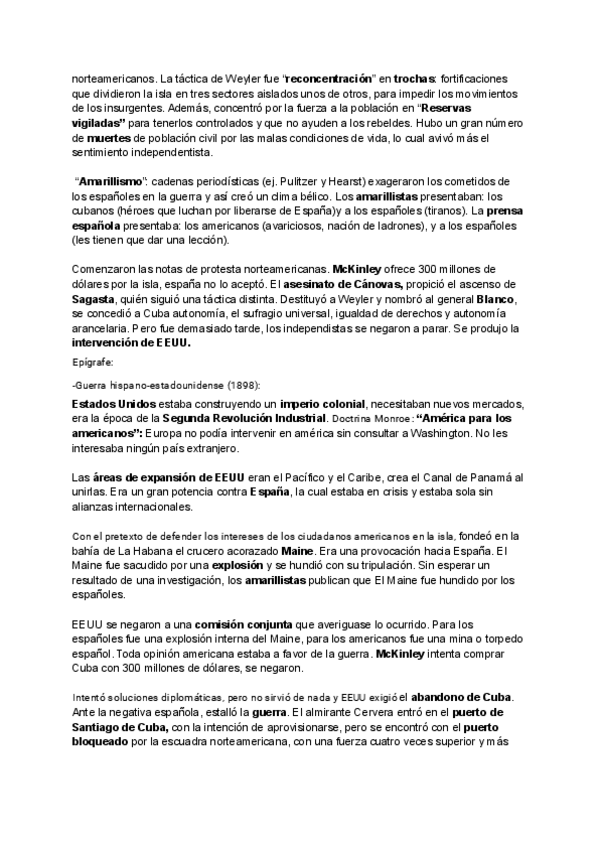 norteamericanos. La táctica de Weyler fue "reconcentración" en trochas: fortificaciones que dividieron la isla en tres sectores aislados unos de otros, para impedir los movimientos de los insurgentes. Además, concentró por la fuerza a la población en "Reservas vigiladas" para tenerlos controlados y que no ayuden a los rebeldes. Hubo un gran número de muertes de población civil por las malas condiciones de vida, lo cual avivó más el sentimiento independentista.

"Amarillismo": cadenas periodísticas (ej. Pulitzer y Hearst) exageraron los cometidos de los españoles en la guerra y así creó un clima bélico. Los amarillistas presentaban: los cubanos (héroes que luchan por liberarse de España)y a los españoles (tiranos). La prensa española presentaba: los americanos (avariciosos, nación de ladrones), y a los españoles (les tienen que dar una lección).

Comenzaron las notas de protesta norteamericanas. McKinley ofrece 300 millones de dólares por la isla, españa no lo aceptó. El asesinato de Cánovas, propició el ascenso de Sagasta, quién siguió una táctica distinta. Destituyó a Weyler y nombró al general Blanco, se concedió a Cuba autonomía, el sufragio universal, igualdad de derechos y autonomía arancelaria. Pero fue demasiado tarde, los independistas se negaron a parar. Se produjo la intervención de EEUU.

Epígrafe:

-Guerra hispano-estadounidense (1898):

Estados Unidos estaba construyendo un imperio colonial, necesitaban nuevos mercados, era la época de la Segunda Revolución Industrial. Doctrina Monroe: "América para los americanos": Europa no podía intervenir en américa sin consultar a Washington. No les interesaba ningún país extranjero.

Las áreas de expansión de EEUU eran el Pacífico y el Caribe, crea el Canal de Panamá al unirlas. Era un gran potencia contra España, la cual estaba en crisis y estaba sola sin alianzas internacionales.

Con el pretexto de defender los intereses de los ciudadanos americanos en la isla, fondeó en la bahía de La Habana el crucero acorazado Maine. Era una provocación hacia España. El Maine fue sacudido por una explosión y se hundió con su tripulación. Sin esperar un resultado de una investigación, los amarillistas publican que El Maine fue hundido por los españoles.

EEUU se negaron a una comisión conjunta que averiguase lo ocurrido. Para los españoles fue una explosión interna del Maine, para los americanos fue una mina o torpedo español. Toda opinión americana estaba a favor de la guerra. McKinley intenta comprar Cuba con 300 millones de dólares, se negaron.

Intentó soluciones diplomáticas, pero no sirvió de nada y EEUU exigió el abandono de Cuba. Ante la negativa española, estalló la guerra. El almirante Cervera entró en el puerto de Santiago de Cuba, con la intención de aprovisionarse, pero se encontró con el puerto bloqueado por la escuadra norteamericana, con una fuerza cuatro veces superior y más